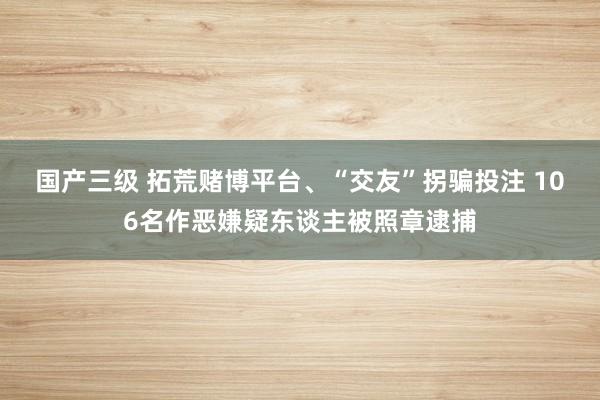 国产三级 拓荒赌博平台、“交友”拐骗投注 106名作恶嫌疑东谈主被照章逮捕